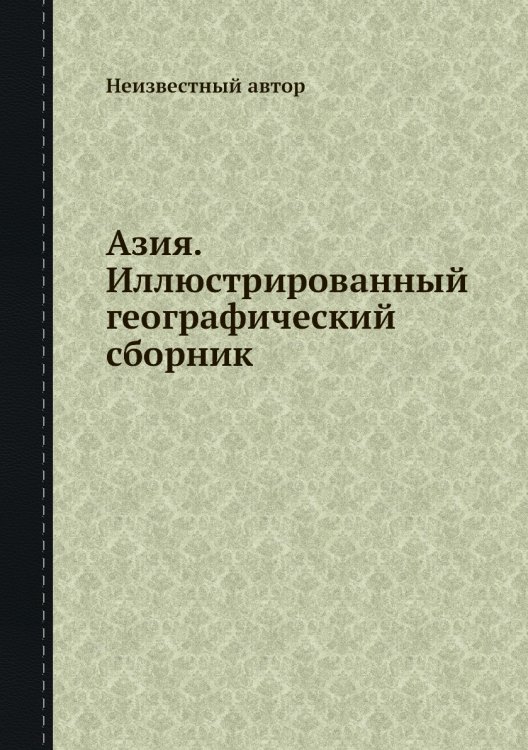 Неизвестный автор

Азия. Иллюстрированный географический сборник